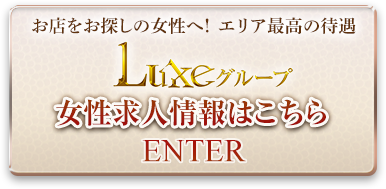 お店をお探しの女性へ! エリア最高の待遇

Luxeグループ

女性求人情報はこちら

ENTER